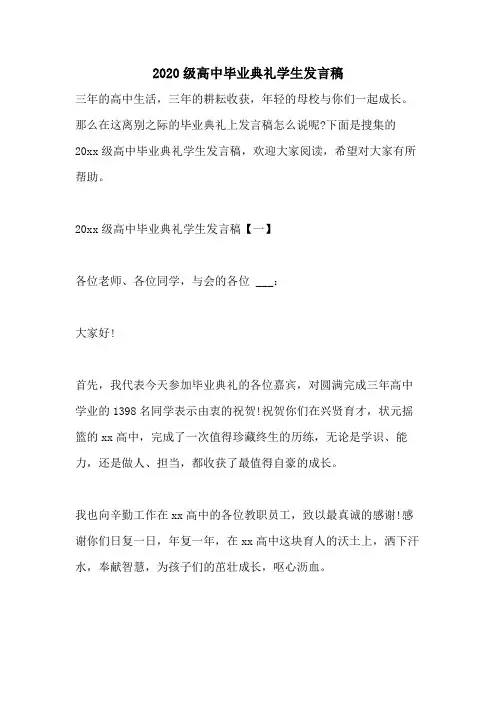 2020级高中毕业典礼学生发言稿

三年的高中生活，三年的耕耘收获，年轻的母校与你们一起成长。那么在这离别之际的毕业典礼上发言稿怎么说呢?下面是搜集的20xx级高中毕业典礼学生发言稿，欢迎大家阅读，希望对大家有所帮助。

20xx级高中毕业典礼学生发言稿【一】

各位老师、各位同学，与会的各位 ___：

大家好!

首先，我代表今天参加毕业典礼的各位嘉宾，对圆满完成三年高中学业的1398名同学表示由衷的祝贺!祝贺你们在兴贤育才，状元摇篮的xx高中，完成了一次值得珍藏终生的历练，无论是学识、能力，还是做人、担当，都收获了最值得自豪的成长。

我也向辛勤工作在xx高中的各位教职员工，致以最真诚的感谢!感谢你们日复一日，年复一年，在xx高中这块育人的沃土上，洒下汗水，奉献智慧，为孩子们的茁壮成长，呕心沥血。